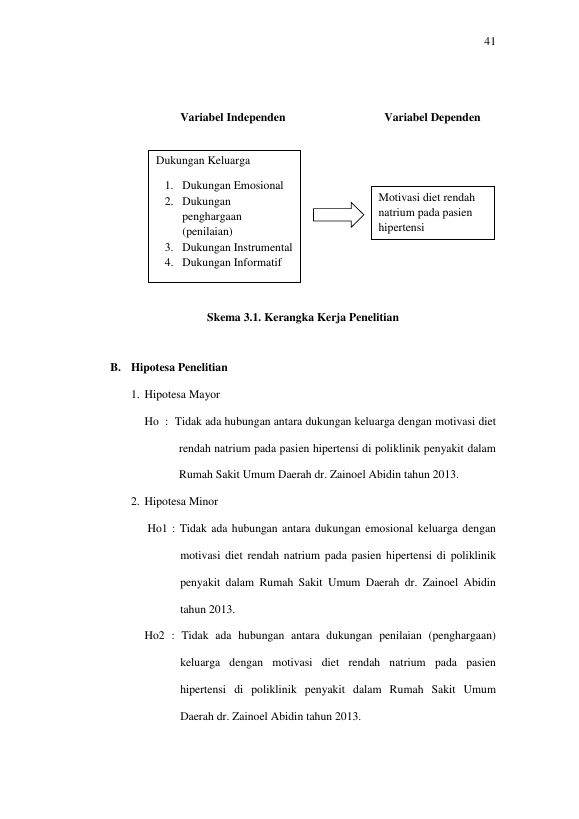 41

Variabel Independen

Variabel Dependen

Dukungan Keluarga

1. Dukungan Emosional
2. Dukungan penghargaan (penilaian)
3. Dukungan Instrumental
4. Dukungan Informatif

Motivasi diet rendah natrium pada pasien hipertensi

Skema 3.1. Kerangka Kerja Penelitian

B. Hipotesa Penelitian

1. Hipotesa Mayor

Ho : Tidak ada hubungan antara dukungan keluarga dengan motivasi diet rendah natrium pada pasien hipertensi di poliklinik penyakit dalam Rumah Sakit Umum Daerah dr. Zainoel Abidin tahun 2013.

2. Hipotesa Minor

Ho1 : Tidak ada hubungan antara dukungan emosional keluarga dengan motivasi diet rendah natrium pada pasien hipertensi di poliklinik penyakit dalam Rumah Sakit Umum Daerah dr. Zainoel Abidin tahun 2013.

Ho2 : Tidak ada hubungan antara dukungan penilaian (penghargaan) keluarga dengan motivasi diet rendah natrium pada pasien hipertensi di poliklinik penyakit dalam Rumah Sakit Umum Daerah dr. Zainoel Abidin tahun 2013.